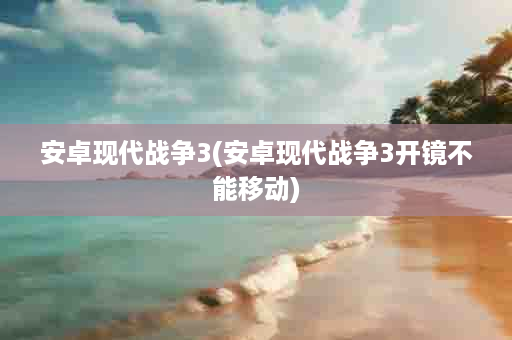 安卓现代战争3(安卓现代战争3开镜不能移动)